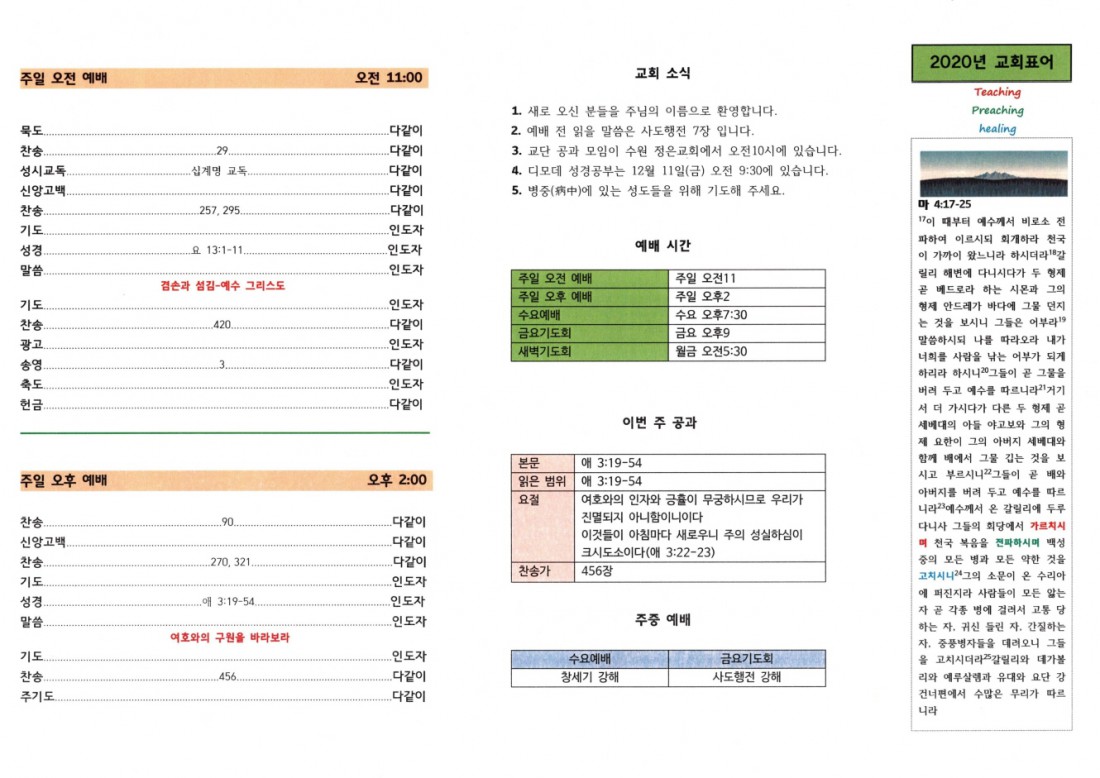 주일 오전 예배 오전 11:00

묵도 다같이
찬송 29 다같이
성시교독 십계명 교독 다같이
신앙고백 다같이
찬송 257, 295 다같이
기도 인도자
성경 요 13:1-11 인도자
말씀 인도자
겸손과 섬김-예수 그리스도
기도 인도자
찬송 420 다같이
광고 인도자
송영 3 다같이
축도 인도자
헌금 다같이

주일 오후 예배 오후 2:00

찬송 90 다같이
신앙고백 다같이
찬송 270, 321 다같이
기도 인도자
성경 애 3:19-54 인도자
말씀 인도자
여호와의 구원을 바라보라
기도 인도자
찬송 456 다같이
주기도 다같이

교회 소식

1. 새로 오신 분들을 주님의 이름으로 환영합니다.
2. 예배 전 읽을 말씀은 사도행전 7장 입니다.
3. 교단 공과 모임이 수원 정은교회에서 오전10시에 있습니다.
4. 디모데 성경공부는 12월 11일(금) 오전 9:30에 있습니다.
5. 병중(病中)에 있는 성도들을 위해 기도해 주세요.

예배 시간

| 주일 오전 예배 | 주일 오전11 |
|---|---|
| 주일 오후 예배 | 주일 오후2 |
| 수요예배 | 수요 오후7:30 |
| 금요기도회 | 금요 오후9 |
| 새벽기도회 | 월금 오전5:30 |

이번 주 공과

| 본문 | 애 3:19-54 |
|---|---|
| 읽은 범위 | 애 3:19-54 |
| 요절 | 여호와의 인자와 긍휼이 무궁하시므로 우리가 진멸되지 아니함이니이다 이것들이 아침마다 새로우니 주의 성실하심이 크시도소이다(애 3:22-23) |
| 찬송가 | 456장 |

주중 예배

| 수요예배 | 금요기도회 |
|---|---|
| 창세기 강해 | 사도행전 강해 |

2020년 교회표어

Teaching
Preaching
healing

마 4:17-25
$^{17}$이 때부터 예수께서 비로소 전파하여 이르시되 회개하라 천국이 가까이 왔느니라 하시더라$^{18}$갈릴리 해변에 다니시다가 두 형제 곧 베드로라 하는 시몬과 그의 형제 안드레가 바다에 그물 던지는 것을 보시니 그들은 어부라$^{19}$말씀하시되 나를 따라오라 내가 너희를 사람을 낚는 어부가 되게 하리라 하시니$^{20}$그들이 곧 그물을 버려 두고 예수를 따르니라$^{21}$거기서 더 가시다가 다른 두 형제 곧 세베대의 아들 야고보와 그의 형제 요한이 그의 아버지 세베대와 함께 배에서 그물 깁는 것을 보시고 부르시니$^{22}$그들이 곧 배와 아버지를 버려 두고 예수를 따르니라$^{23}$예수께서 온 갈릴리에 두루 다니사 그들의 회당에서 가르치시며 천국 복음을 전파하시며 백성 중의 모든 병과 모든 약한 것을 고치시니$^{24}$그의 소문이 온 수리아에 퍼진지라 사람들이 모든 앓는 자 곧 각종 병에 걸려서 고통 당하는 자, 귀신 들린 자, 간질하는 자, 중풍병자들을 데려오니 그들을 고치시더라$^{25}$갈릴리와 데가볼리와 예루살렘과 유대와 요단 강 건너편에서 수많은 무리가 따르니라